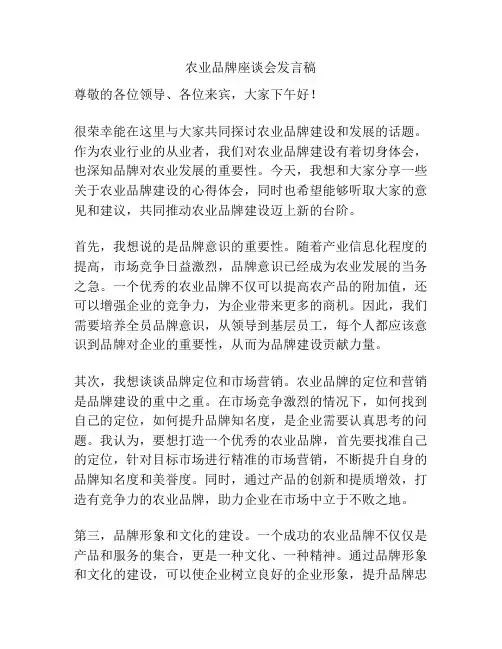 农业品牌座谈会发言稿

尊敬的各位领导、各位来宾，大家下午好！

很荣幸能在这里与大家共同探讨农业品牌建设和发展的话题。作为农业行业的从业者，我们对农业品牌建设有着切身体会，也深知品牌对农业发展的重要性。今天，我想和大家分享一些关于农业品牌建设的心得体会，同时也希望能够听取大家的意见和建议，共同推动农业品牌建设迈上新的台阶。

首先，我想说的是品牌意识的重要性。随着产业信息化程度的提高，市场竞争日益激烈，品牌意识已经成为农业发展的当务之急。一个优秀的农业品牌不仅可以提高农产品的附加值，还可以增强企业的竞争力，为企业带来更多的商机。因此，我们需要培养全员品牌意识，从领导到基层员工，每个人都应该意识到品牌对企业的重要性，从而为品牌建设贡献力量。

其次，我想谈谈品牌定位和市场营销。农业品牌的定位和营销是品牌建设的重中之重。在市场竞争激烈的情况下，如何找到自己的定位，如何提升品牌知名度，是企业需要认真思考的问题。我认为，要想打造一个优秀的农业品牌，首先要找准自己的定位，针对目标市场进行精准的市场营销，不断提升自身的品牌知名度和美誉度。同时，通过产品的创新和提质增效，打造有竞争力的农业品牌，助力企业在市场中立于不败之地。

第三，品牌形象和文化的建设。一个成功的农业品牌不仅仅是产品和服务的集合，更是一种文化、一种精神。通过品牌形象和文化的建设，可以使企业树立良好的企业形象，提升品牌忠